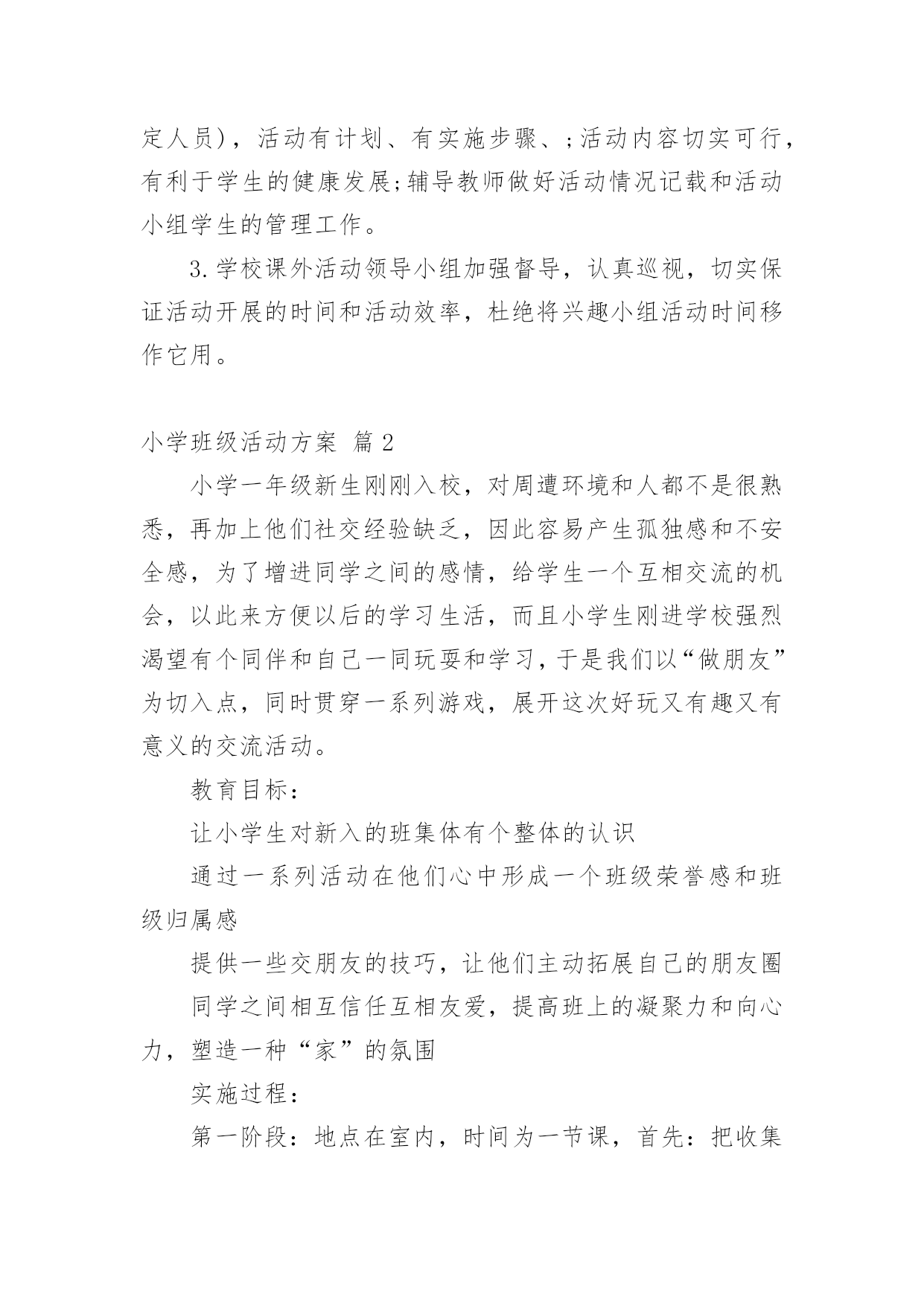 定人员），活动有计划、有实施步骤、;活动内容切实可行，有利于学生的健康发展;辅导教师做好活动情况记载和活动小组学生的管理工作。

3.学校课外活动领导小组加强督导，认真巡视，切实保证活动开展的时间和活动效率，杜绝将兴趣小组活动时间移作它用。

小学班级活动方案 篇2

小学一年级新生刚刚入校，对周遭环境和人都不是很熟悉，再加上他们社交经验缺乏，因此容易产生孤独感和不安全感，为了增进同学之间的感情，给学生一个互相交流的机会，以此来方便以后的学习生活，而且小学生刚进学校强烈渴望有个同伴和自己一同玩耍和学习，于是我们以“做朋友”为切入点，同时贯穿一系列游戏，展开这次好玩又有趣又有意义的交流活动。

教育目标：

让小学生对新入的班集体有个整体的认识

通过一系列活动在他们心中形成一个班级荣誉感和班级归属感

提供一些交朋友的技巧，让他们主动拓展自己的朋友圈

同学之间相互信任互相友爱，提高班上的凝聚力和向心力，塑造一种“家”的氛围

实施过程：

第一阶段：地点在室内，时间为一节课，首先：把收集